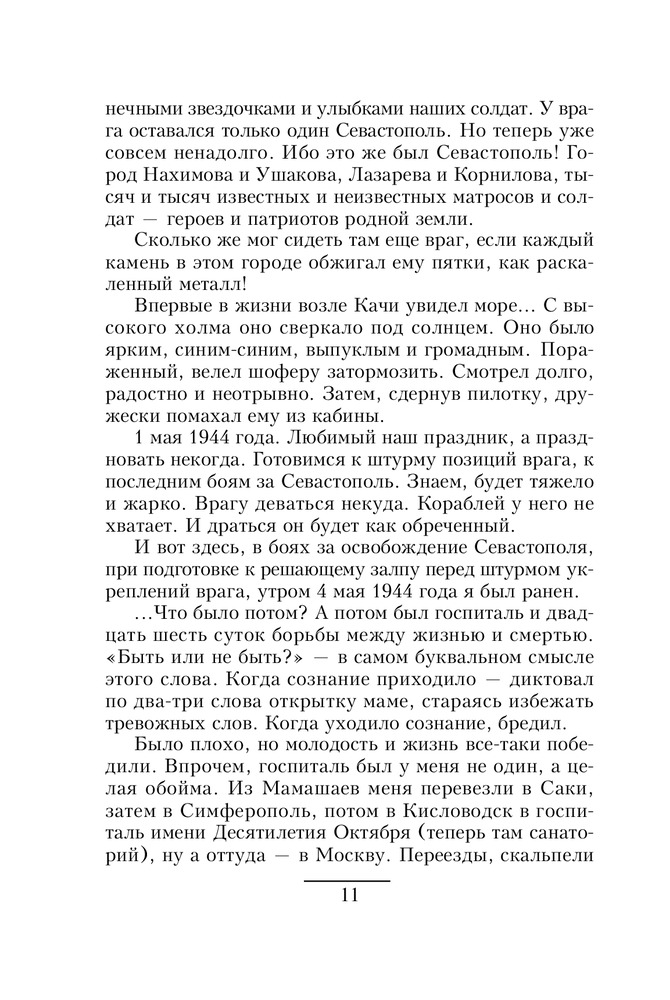 нечными звездочками и улыбками наших солдат. У врага оставался только один Севастополь. Но теперь уже совсем ненадолго. Ибо это же был Севастополь! Город Нахимова и Ушакова, Лазарева и Корнилова, тысяч и тысяч известных и неизвестных матросов и солдат — героев и патриотов родной земли.

Сколько же мог сидеть там еще враг, если каждый камень в этом городе обжигал ему пятки, как раскаленный металл!

Впервые в жизни возле Качи увидел море... С высокого холма оно сверкало под солнцем. Оно было ярким, синим-синим, выпуклым и громадным. Пораженный, велел шоферу затормозить. Смотрел долго, радостно и неотрывно. Затем, сдернув пилотку, дружески помахал ему из кабины.

1 мая 1944 года. Любимый наш праздник, а праздновать некогда. Готовимся к штурму позиций врага, к последним боям за Севастополь. Знаем, будет тяжело и жарко. Врагу деваться некуда. Кораблей у него не хватает. И драться он будет как обреченный.

И вот здесь, в боях за освобождение Севастополя, при подготовке к решающему залпу перед штурмом укреплений врага, утром 4 мая 1944 года я был ранен.

...Что было потом? А потом был госпиталь и двадцать шесть суток борьбы между жизнью и смертью. «Быть или не быть?» — в самом буквальном смысле этого слова. Когда сознание приходило — диктовал по два-три слова открытку маме, стараясь избежать тревожных слов. Когда уходило сознание, бредил.

Было плохо, но молодость и жизнь все-таки победили. Впрочем, госпиталь был у меня не один, а целая обойма. Из Мамашаев меня перевезли в Саки, затем в Симферополь, потом в Кисловодск в госпиталь имени Десятилетия Октября (теперь там санаторий), ну а оттуда — в Москву. Переезды, скальпели

11